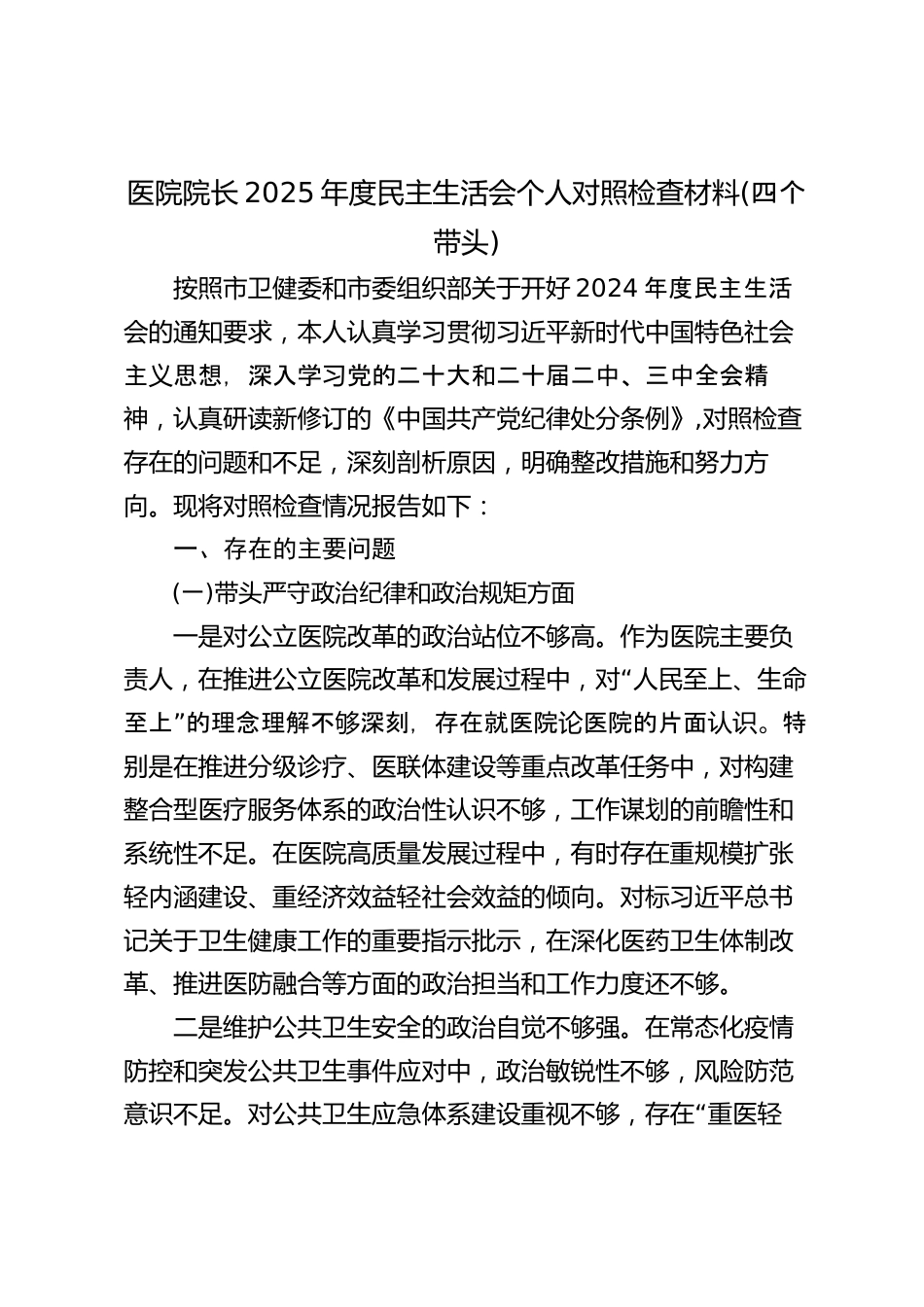 医院院长 2025 年度民主生活会个人对照检查材料(四个带头)

按照市卫健委和市委组织部关于开好 2024 年度民主生活会的通知要求，本人认真学习贯彻习近平新时代中国特色社会主义思想，深入学习党的二十大和二十届二中、三中全会精神，认真研读新修订的《中国共产党纪律处分条例》,对照检查存在的问题和不足，深刻剖析原因，明确整改措施和努力方向。现将对照检查情况报告如下：

一、存在的主要问题

(一)带头严守政治纪律和政治规矩方面

一是对公立医院改革的政治站位不够高。作为医院主要负责人，在推进公立医院改革和发展过程中，对“人民至上、生命至上”的理念理解不够深刻，存在就医院论医院的片面认识。特别是在推进分级诊疗、医联体建设等重点改革任务中，对构建整合型医疗服务体系的政治性认识不够，工作谋划的前瞻性和系统性不足。在医院高质量发展过程中，有时存在重规模扩张轻内涵建设、重经济效益轻社会效益的倾向。对标习近平总书记关于卫生健康工作的重要指示批示，在深化医药卫生体制改革、推进医防融合等方面的政治担当和工作力度还不够。

二是维护公共卫生安全的政治自觉不够强。在常态化疫情防控和突发公共卫生事件应对中，政治敏锐性不够，风险防范意识不足。对公共卫生应急体系建设重视不够，存在“重医轻